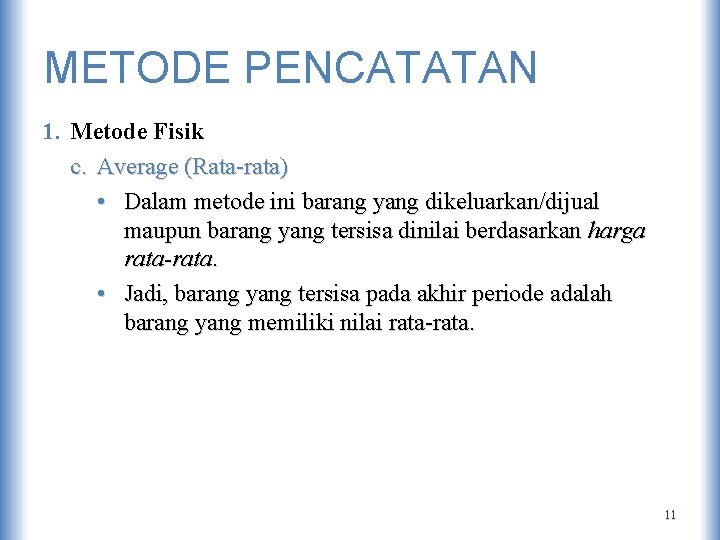 METODE PENCATATAN

1. Metode Fisik

c. Average (Rata-rata)

• Dalam metode ini barang yang dikeluarkan/dijual maupun barang yang tersisa dinilai berdasarkan harga rata-rata.

• Jadi, barang yang tersisa pada akhir periode adalah barang yang memiliki nilai rata-rata.

11